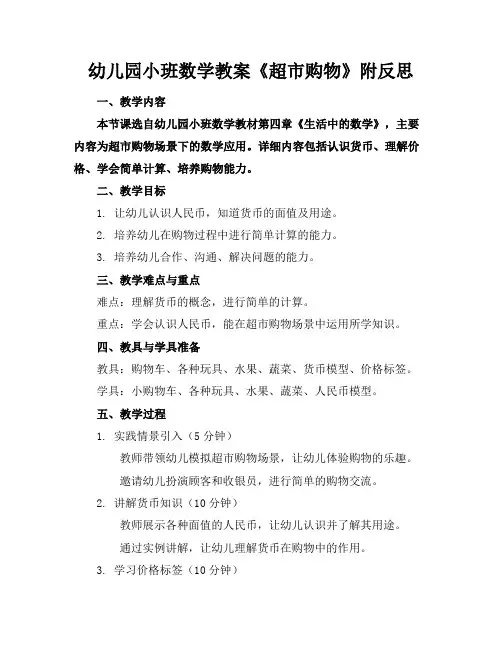 幼儿园小班数学教案《超市购物》附反思

一、教学内容

本节课选自幼儿园小班数学教材第四章《生活中的数学》，主要内容为超市购物场景下的数学应用。详细内容包括认识货币、理解价格、学会简单计算、培养购物能力。

二、教学目标

1. 让幼儿认识人民币，知道货币的面值及用途。

2. 培养幼儿在购物过程中进行简单计算的能力。

3. 培养幼儿合作、沟通、解决问题的能力。

三、教学难点与重点

难点：理解货币的概念，进行简单的计算。

重点：学会认识人民币，能在超市购物场景中运用所学知识。

四、教具与学具准备

教具：购物车、各种玩具、水果、蔬菜、货币模型、价格标签。

学具：小购物车、各种玩具、水果、蔬菜、人民币模型。

五、教学过程

1. 实践情景引入（5 分钟）

教师带领幼儿模拟超市购物场景，让幼儿体验购物的乐趣。

邀请幼儿扮演顾客和收银员，进行简单的购物交流。

2. 讲解货币知识（10 分钟）

教师展示各种面值的人民币，让幼儿认识并了解其用途。

通过实例讲解，让幼儿理解货币在购物中的作用。

3. 学习价格标签（10 分钟）